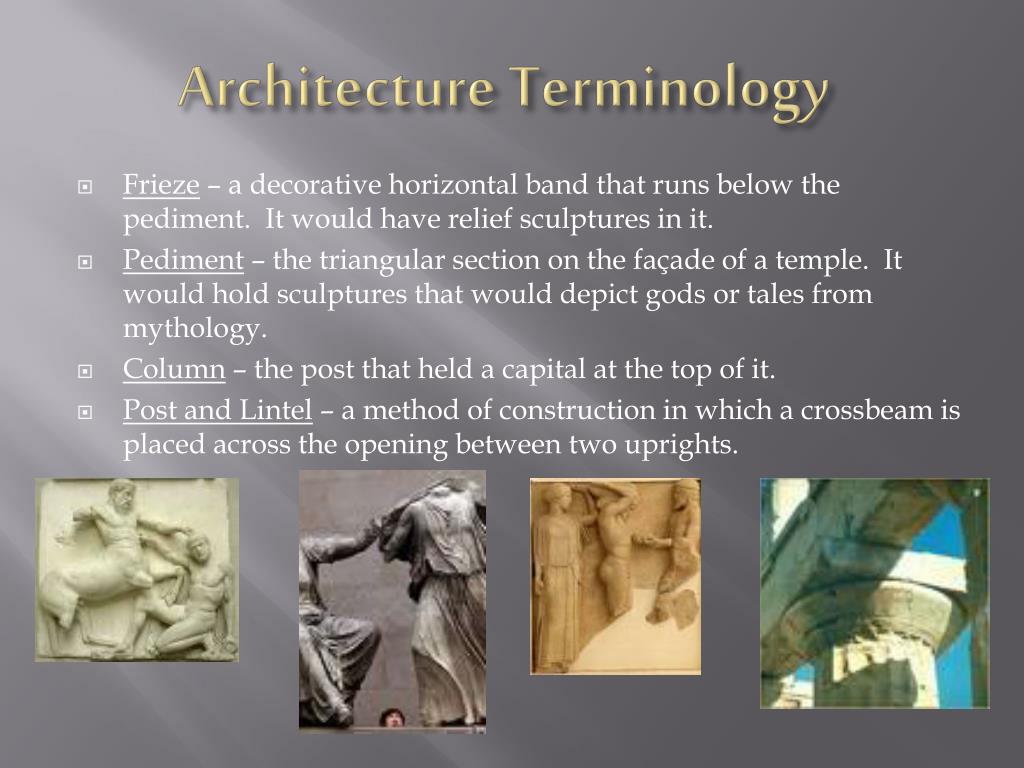 Architecture Terminology

Frieze – a decorative horizontal band that runs below the pediment. It would have relief sculptures in it.

Pediment – the triangular section on the façade of a temple. It would hold sculptures that would depict gods or tales from mythology.

Column – the post that held a capital at the top of it.

Post and Lintel – a method of construction in which a crossbeam is placed across the opening between two uprights.